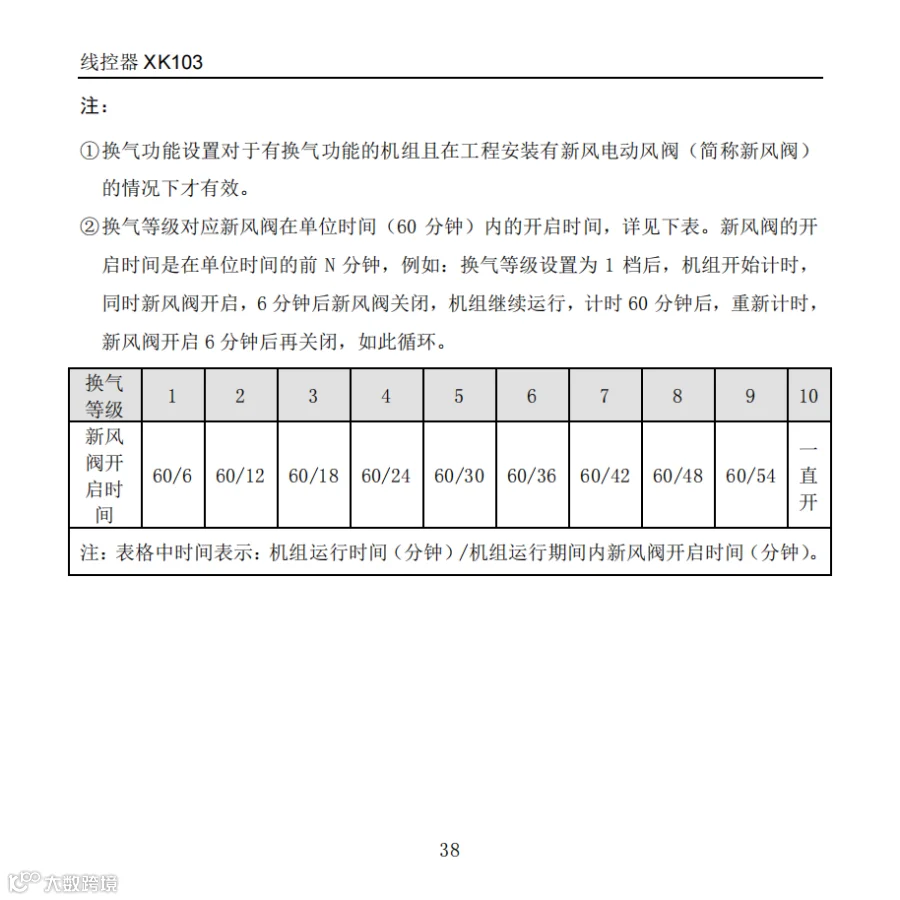 线控器XK103

注：

①换气功能设置对于有换气功能的机组且在工程安装有新风电动风阀（简称新风阀）的情况下才有效。

②换气等级对应新风阀在单位时间（60分钟）内的开启时间，详见下表。新风阀的开启时间是在单位时间的前N分钟，例如：换气等级设置为1档后，机组开始计时，同时新风阀开启，6分钟后新风阀关闭，机组继续运行，计时60分钟后，重新计时，新风阀开启6分钟后再关闭，如此循环。

| 换气等级 | 1 | 2 | 3 | 4 | 5 | 6 | 7 | 8 | 9 | 10 |
|---|---|---|---|---|---|---|---|---|---|---|
| 新风阀开启时间 | 60/6 | 60/12 | 60/18 | 60/24 | 60/30 | 60/36 | 60/42 | 60/48 | 60/54 | 一直开 |
| 注：表格中时间表示：机组运行时间（分钟）/机组运行期间内新风阀开启时间（分钟）。 | | | | | | | | | | |

38

大数跨境